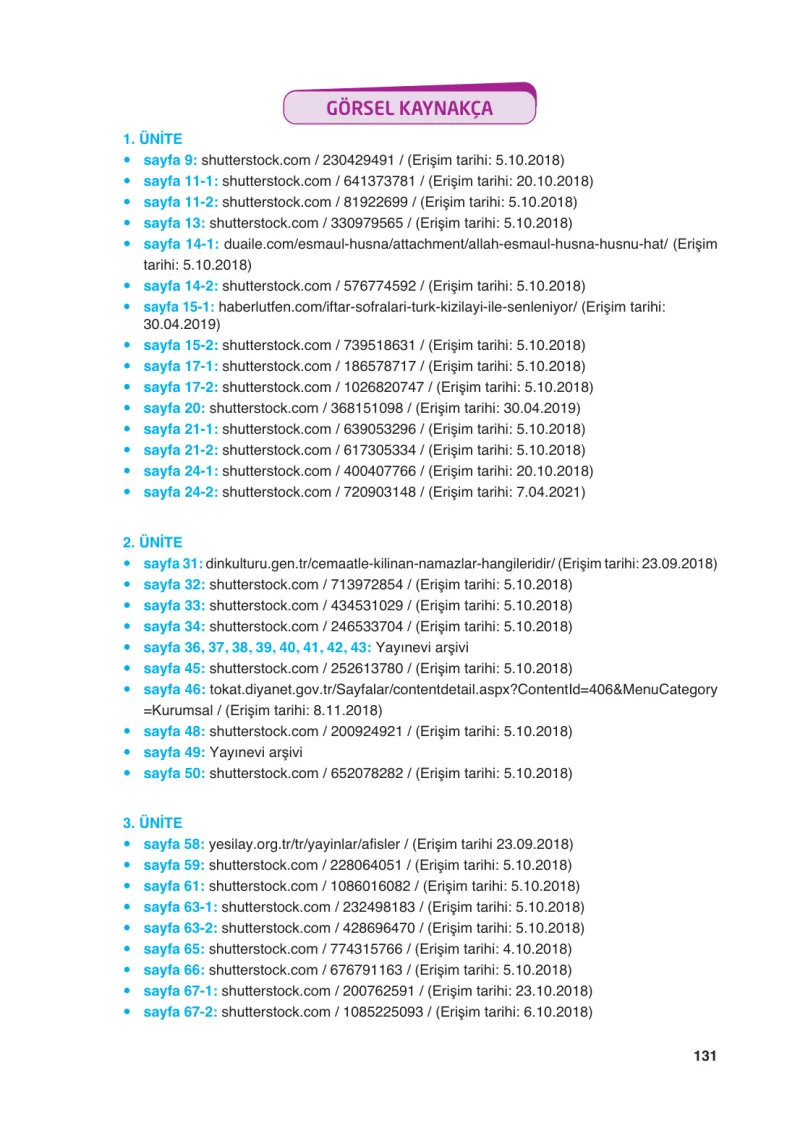 GÖRSEL KAYNAKÇA

1. ÜNİTE
• sayfa 9: shutterstock.com / 230429491 / (Erişim tarihi: 5.10.2018)
• sayfa 11-1: shutterstock.com / 641373781 / (Erişim tarihi: 20.10.2018)
• sayfa 11-2: shutterstock.com / 81922699 / (Erişim tarihi: 5.10.2018)
• sayfa 13: shutterstock.com / 330979565 / (Erişim tarihi: 5.10.2018)
• sayfa 14-1: duaile.com/esmaul-husna/attachment/allah-esmaul-husna-husnu-hat/ (Erişim tarihi: 5.10.2018)
• sayfa 14-2: shutterstock.com / 576774592 / (Erişim tarihi: 5.10.2018)
• sayfa 15-1: haberlutfen.com/iftar-sofralari-turk-kizilayi-ile-senleniyor/ (Erişim tarihi: 30.04.2019)
• sayfa 15-2: shutterstock.com / 739518631 / (Erişim tarihi: 5.10.2018)
• sayfa 17-1: shutterstock.com / 186578717 / (Erişim tarihi: 5.10.2018)
• sayfa 17-2: shutterstock.com / 1026820747 / (Erişim tarihi: 5.10.2018)
• sayfa 20: shutterstock.com / 368151098 / (Erişim tarihi: 30.04.2019)
• sayfa 21-1: shutterstock.com / 639053296 / (Erişim tarihi: 5.10.2018)
• sayfa 21-2: shutterstock.com / 617305334 / (Erişim tarihi: 5.10.2018)
• sayfa 24-1: shutterstock.com / 400407766 / (Erişim tarihi: 20.10.2018)
• sayfa 24-2: shutterstock.com / 720903148 / (Erişim tarihi: 7.04.2021)

2. ÜNİTE
• sayfa 31: dinkulturu.gen.tr/cemaatle-kilinan-namazlar-hangileridir/ (Erişim tarihi: 23.09.2018)
• sayfa 32: shutterstock.com / 713972854 / (Erişim tarihi: 5.10.2018)
• sayfa 33: shutterstock.com / 434531029 / (Erişim tarihi: 5.10.2018)
• sayfa 34: shutterstock.com / 246533704 / (Erişim tarihi: 5.10.2018)
• sayfa 36, 37, 38, 39, 40, 41, 42, 43: Yayınevi arşivi
• sayfa 45: shutterstock.com / 252613780 / (Erişim tarihi: 5.10.2018)
• sayfa 46: tokat.diyanet.gov.tr/Sayfalar/contentdetail.aspx?ContentId=406&MenuCategory=Kurumsal / (Erişim tarihi: 8.11.2018)
• sayfa 48: shutterstock.com / 200924921 / (Erişim tarihi: 5.10.2018)
• sayfa 49: Yayınevi arşivi
• sayfa 50: shutterstock.com / 652078282 / (Erişim tarihi: 5.10.2018)

3. ÜNİTE
• sayfa 58: yesilay.org.tr/tr/yayinlar/afisler / (Erişim tarihi 23.09.2018)
• sayfa 59: shutterstock.com / 228064051 / (Erişim tarihi: 5.10.2018)
• sayfa 61: shutterstock.com / 1086016082 / (Erişim tarihi: 5.10.2018)
• sayfa 63-1: shutterstock.com / 232498183 / (Erişim tarihi: 5.10.2018)
• sayfa 63-2: shutterstock.com / 428696470 / (Erişim tarihi: 5.10.2018)
• sayfa 65: shutterstock.com / 774315766 / (Erişim tarihi: 4.10.2018)
• sayfa 66: shutterstock.com / 676791163 / (Erişim tarihi: 5.10.2018)
• sayfa 67-1: shutterstock.com / 200762591 / (Erişim tarihi: 23.10.2018)
• sayfa 67-2: shutterstock.com / 1085225093 / (Erişim tarihi: 6.10.2018)

131